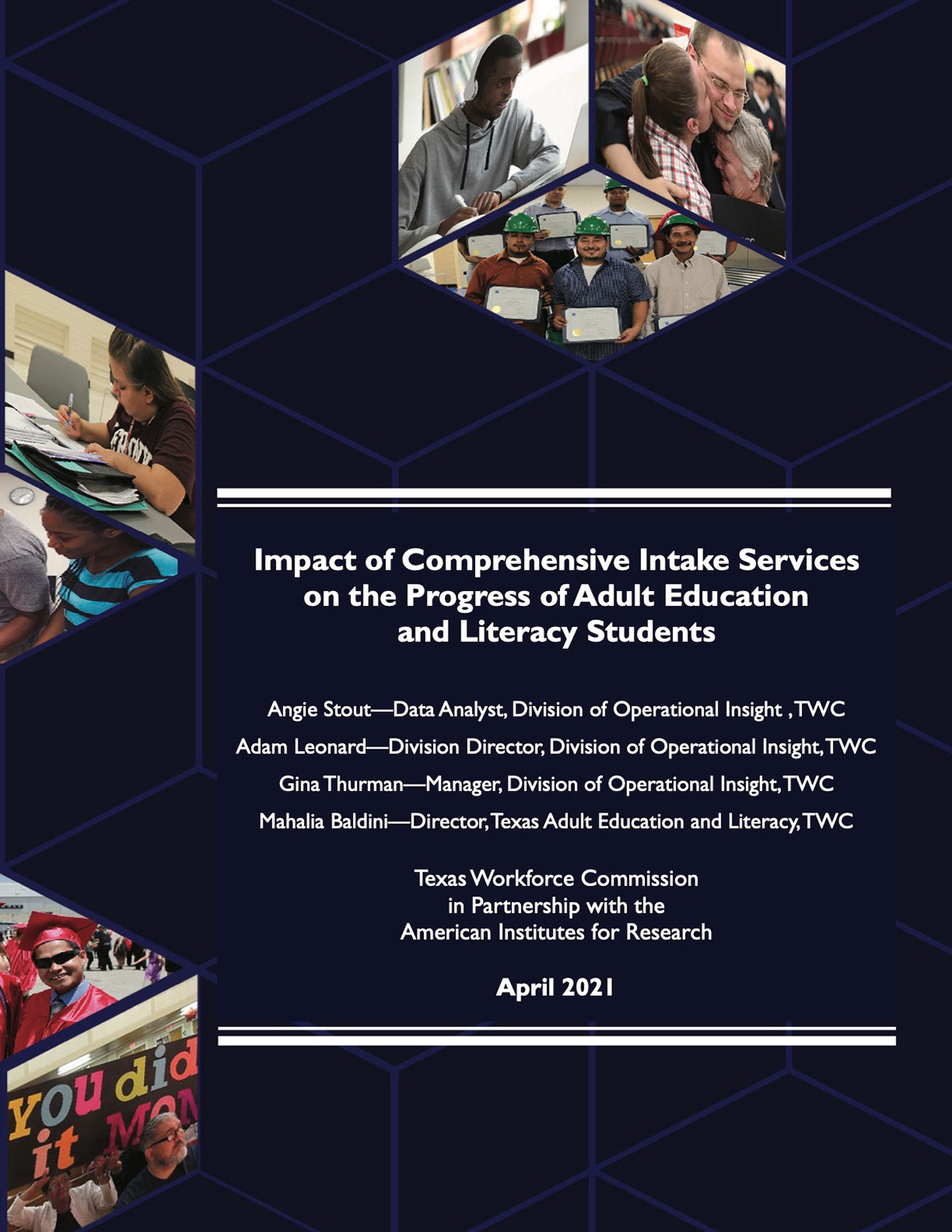 Impact of Comprehensive Intake Services on the Progress of Adult Education and Literacy Students

Angie Stout—Data Analyst, Division of Operational Insight , TWC

Adam Leonard—Division Director, Division of Operational Insight, TWC

Gina Thurman—Manager, Division of Operational Insight, TWC

Mahalia Baldini—Director, Texas Adult Education and Literacy, TWC

Texas Workforce Commission
in Partnership with the
American Institutes for Research

April 2021

you did it MOM